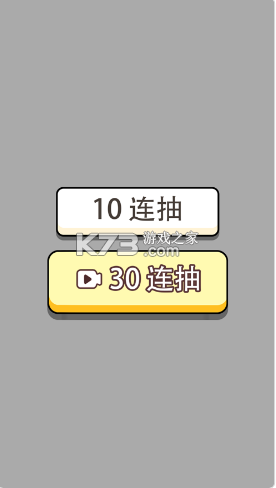 10 连抽

K73 游戏之家 .com

30 连抽